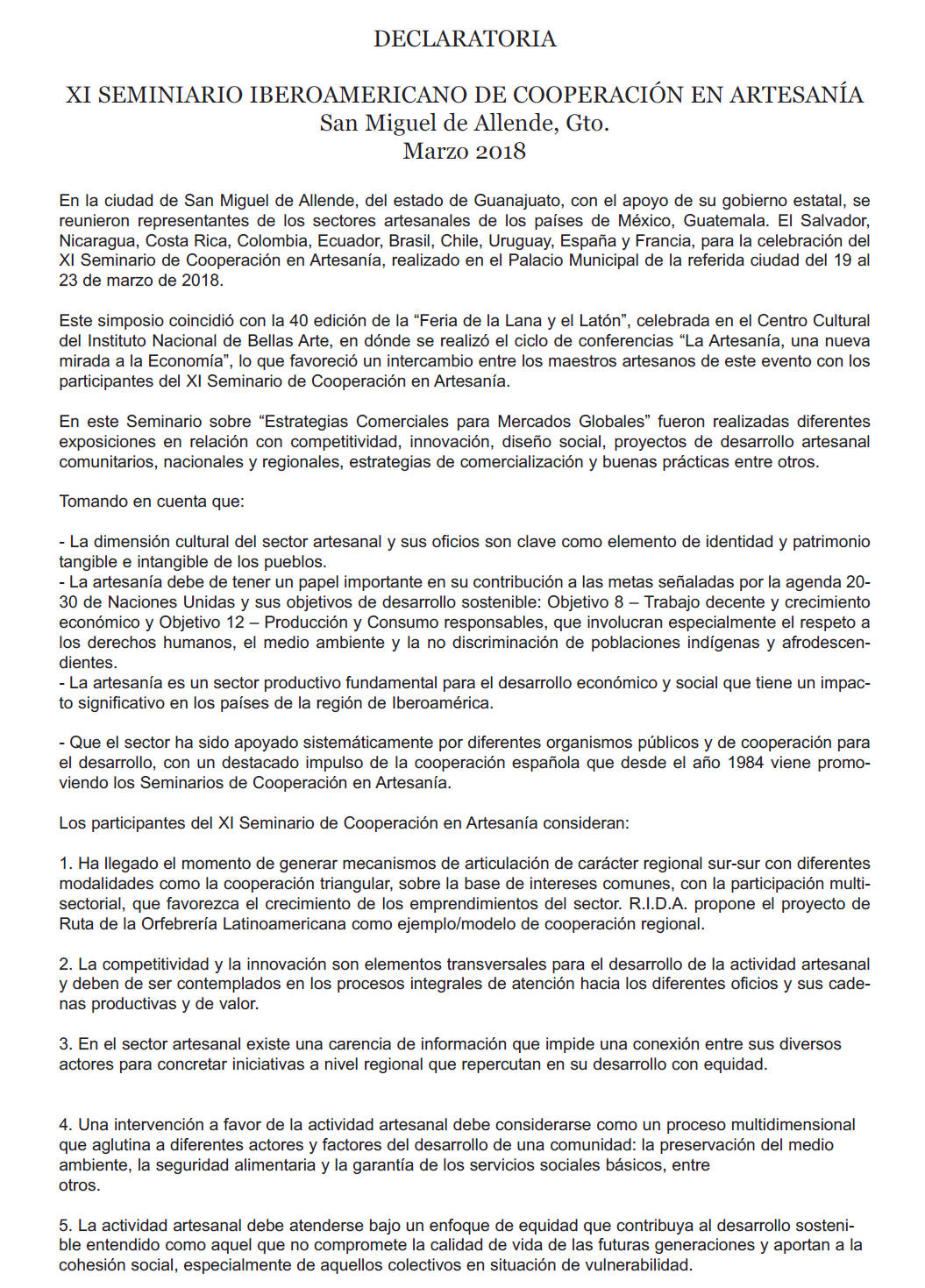 DECLARATORIA

XI SEMINIARIO IBEROAMERICANO DE COOPERACIÓN EN ARTESANÍA
San Miguel de Allende, Gto.
Marzo 2018

En la ciudad de San Miguel de Allende, del estado de Guanajuato, con el apoyo de su gobierno estatal, se reunieron representantes de los sectores artesanales de los países de México, Guatemala. El Salvador, Nicaragua, Costa Rica, Colombia, Ecuador, Brasil, Chile, Uruguay, España y Francia, para la celebración del XI Seminario de Cooperación en Artesanía, realizado en el Palacio Municipal de la referida ciudad del 19 al 23 de marzo de 2018.

Este simposio coincidió con la 40 edición de la “Feria de la Lana y el Latón”, celebrada en el Centro Cultural del Instituto Nacional de Bellas Arte, en dónde se realizó el ciclo de conferencias “La Artesanía, una nueva mirada a la Economía”, lo que favoreció un intercambio entre los maestros artesanos de este evento con los participantes del XI Seminario de Cooperación en Artesanía.

En este Seminario sobre “Estrategias Comerciales para Mercados Globales” fueron realizadas diferentes exposiciones en relación con competitividad, innovación, diseño social, proyectos de desarrollo artesanal comunitarios, nacionales y regionales, estrategias de comercialización y buenas prácticas entre otros.

Tomando en cuenta que:

- La dimensión cultural del sector artesanal y sus oficios son clave como elemento de identidad y patrimonio tangible e intangible de los pueblos.
- La artesanía debe de tener un papel importante en su contribución a las metas señaladas por la agenda 20-30 de Naciones Unidas y sus objetivos de desarrollo sostenible: Objetivo 8 – Trabajo decente y crecimiento económico y Objetivo 12 – Producción y Consumo responsables, que involucran especialmente el respeto a los derechos humanos, el medio ambiente y la no discriminación de poblaciones indígenas y afrodescendientes.
- La artesanía es un sector productivo fundamental para el desarrollo económico y social que tiene un impacto significativo en los países de la región de Iberoamérica.

- Que el sector ha sido apoyado sistemáticamente por diferentes organismos públicos y de cooperación para el desarrollo, con un destacado impulso de la cooperación española que desde el año 1984 viene promoviendo los Seminarios de Cooperación en Artesanía.

Los participantes del XI Seminario de Cooperación en Artesanía consideran:

1. Ha llegado el momento de generar mecanismos de articulación de carácter regional sur-sur con diferentes modalidades como la cooperación triangular, sobre la base de intereses comunes, con la participación multisectorial, que favorezca el crecimiento de los emprendimientos del sector. R.I.D.A. propone el proyecto de Ruta de la Orfebrería Latinoamericana como ejemplo/modelo de cooperación regional.

2. La competitividad y la innovación son elementos transversales para el desarrollo de la actividad artesanal y deben de ser contemplados en los procesos integrales de atención hacia los diferentes oficios y sus cadenas productivas y de valor.

3. En el sector artesanal existe una carencia de información que impide una conexión entre sus diversos actores para concretar iniciativas a nivel regional que repercutan en su desarrollo con equidad.

4. Una intervención a favor de la actividad artesanal debe considerarse como un proceso multidimensional que aglutina a diferentes actores y factores del desarrollo de una comunidad: la preservación del medio ambiente, la seguridad alimentaria y la garantía de los servicios sociales básicos, entre otros.

5. La actividad artesanal debe atenderse bajo un enfoque de equidad que contribuya al desarrollo sostenible entendido como aquel que no compromete la calidad de vida de las futuras generaciones y aportan a la cohesión social, especialmente de aquellos colectivos en situación de vulnerabilidad.